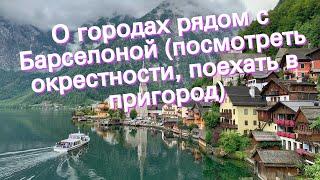 О городах рядом с Барселоной (посмотреть окрестности, поехать в пригород)